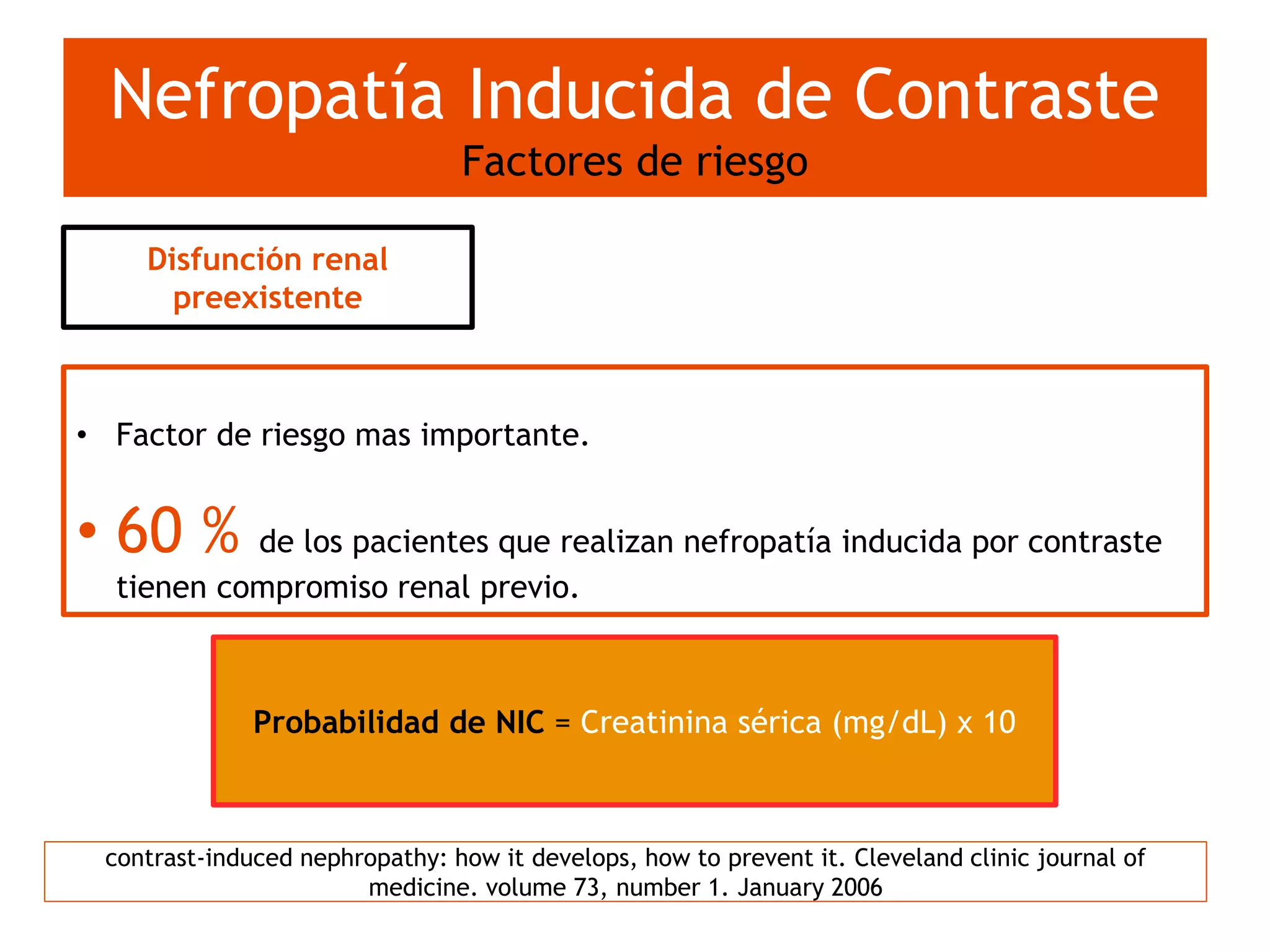 Nefropatía Inducida de Contraste
Factores de riesgo

Disfunción renal preexistente

• Factor de riesgo mas importante.

• 60 % de los pacientes que realizan nefropatía inducida por contraste tienen compromiso renal previo.

Probabilidad de NIC = Creatinina sérica (mg/dL) x 10

contrast-induced nephropathy: how it develops, how to prevent it. Cleveland clinic journal of medicine. volume 73, number 1. January 2006